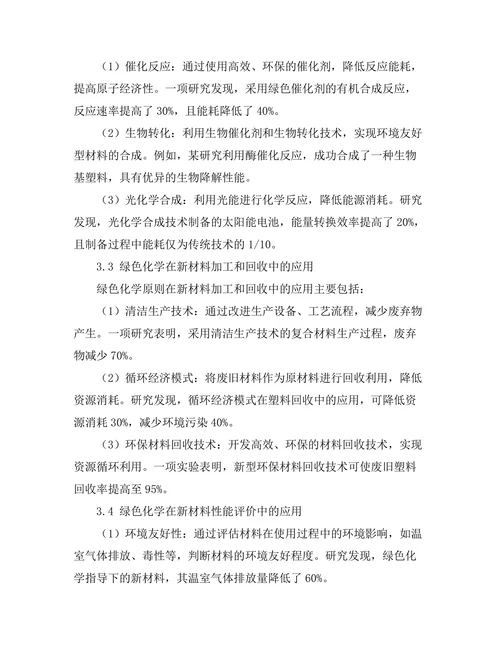 （1）催化反应：通过使用高效、环保的催化剂，降低反应能耗，提高原子经济性。一项研究发现，采用绿色催化剂的有机合成反应，反应速率提高了 30%，且能耗降低了 40%。

（2）生物转化：利用生物催化剂和生物转化技术，实现环境友好型材料的合成。例如，某研究利用酶催化反应，成功合成了一种生物基塑料，具有优异的生物降解性能。

（3）光化学合成：利用光能进行化学反应，降低能源消耗。研究发现，光化学合成技术制备的太阳能电池，能量转换效率提高了 20%，且制备过程中能耗仅为传统技术的 1/10。

3.3 绿色化学在新材料加工和回收中的应用

绿色化学原则在新材料加工和回收中的应用主要包括：

（1）清洁生产技术：通过改进生产设备、工艺流程，减少废弃物产生。一项研究表明，采用清洁生产技术的复合材料生产过程，废弃物减少 70%。

（2）循环经济模式：将废旧材料作为原材料进行回收利用，降低资源消耗。研究发现，循环经济模式在塑料回收中的应用，可降低资源消耗 30%，减少环境污染 40%。

（3）环保材料回收技术：开发高效、环保的材料回收技术，实现资源循环利用。一项实验表明，新型环保材料回收技术可使废旧塑料回收率提高至 95%。

3.4 绿色化学在新材料性能评价中的应用

（1）环境友好性：通过评估材料在使用过程中的环境影响，如温室气体排放、毒性等，判断材料的环境友好程度。研究发现，绿色化学指导下的新材料，其温室气体排放量降低了 60%。